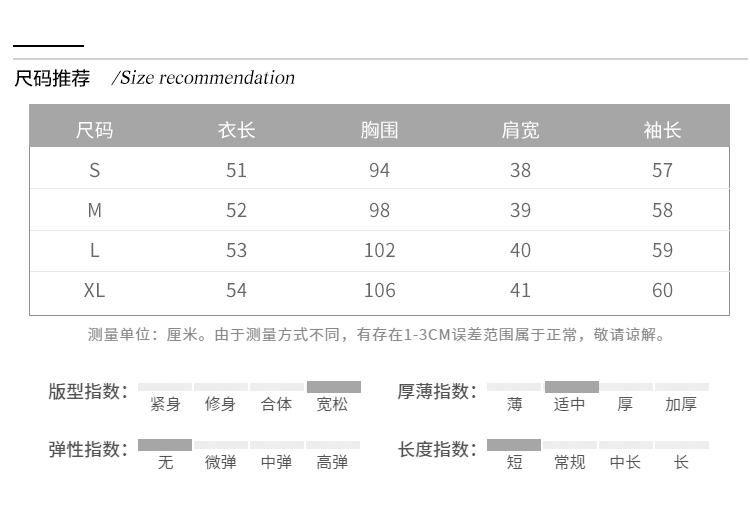 尺码推荐 /Size recommendation

| 尺码 | 衣长 | 胸围 | 肩宽 | 袖长 |
|---|---|---|---|---|
| S | 51 | 94 | 38 | 57 |
| M | 52 | 98 | 39 | 58 |
| L | 53 | 102 | 40 | 59 |
| XL | 54 | 106 | 41 | 60 |

测量单位：厘米。由于测量方式不同，有存在1-3CM误差范围属于正常，敬请谅解。

版型指数： 紧身 修身 合体 宽松

厚薄指数： 薄 适中 厚 加厚

弹性指数： 无 微弹 中弹 高弹

长度指数： 短 常规 中长 长